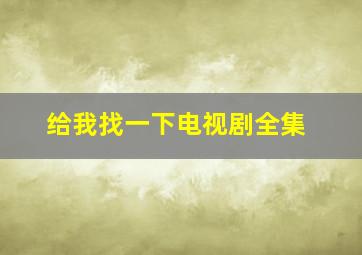 给我找一下电视剧全集